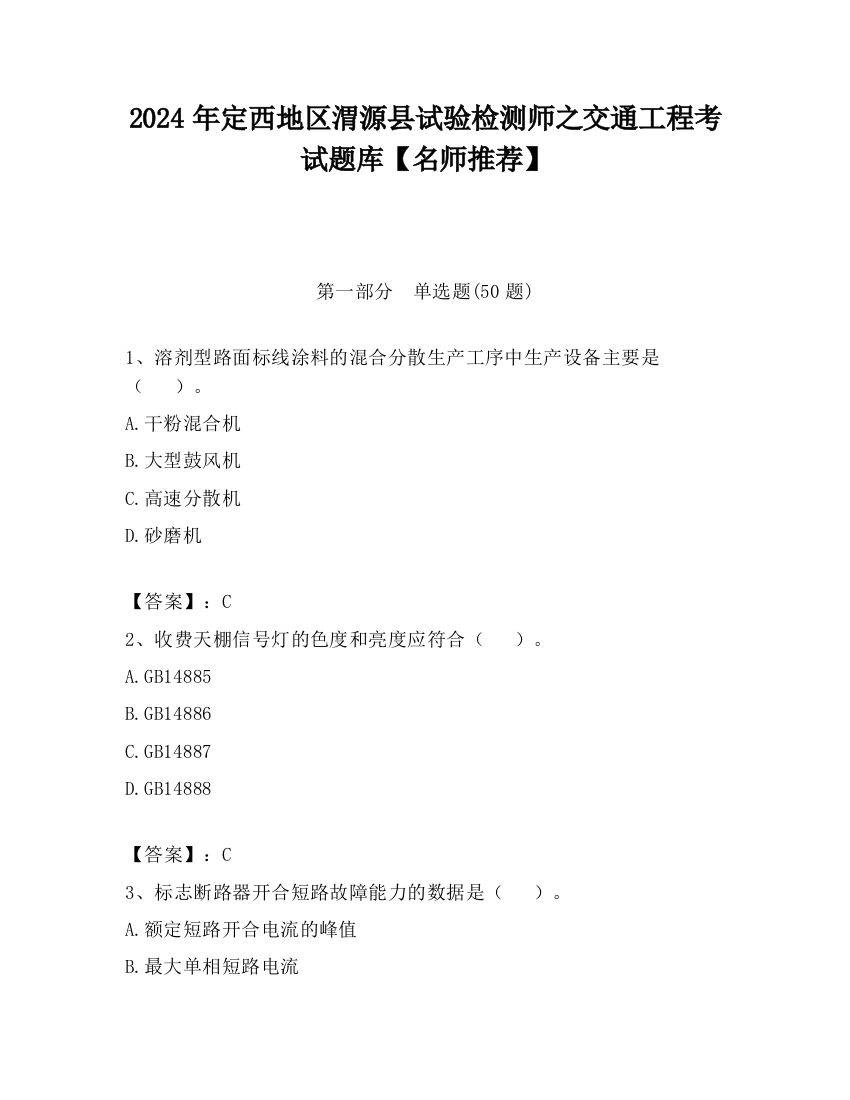 2024 年定西地区渭源县试验检测师之交通工程考试题库【名师推荐】

第一部分　单选题(50 题)

1、溶剂型路面标线涂料的混合分散生产工序中生产设备主要是（　　）。

A.干粉混合机

B.大型鼓风机

C.高速分散机

D.砂磨机

【答案】：C

2、收费天棚信号灯的色度和亮度应符合（　　）。

A.GB14885

B.GB14886

C.GB14887

D.GB14888

【答案】：C

3、标志断路器开合短路故障能力的数据是（　　）。

A.额定短路开合电流的峰值

B.最大单相短路电流